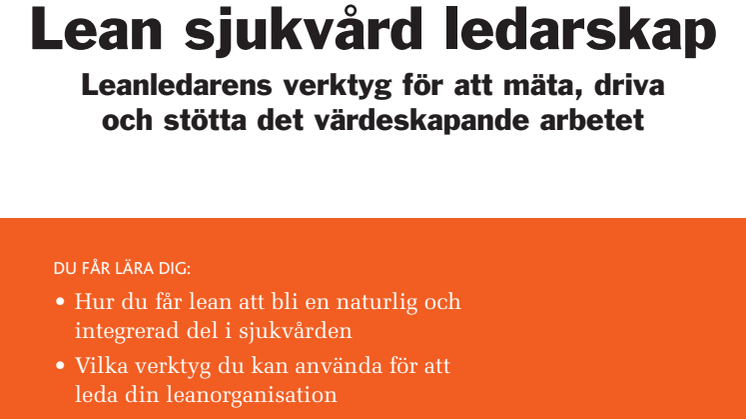 Lean sjukvård ledarskap

Leanledarens verktyg för att mäta, driva och stötta det värdeskapande arbetet

DU FÅR LÄRA DIG:

• Hur du får lean att bli en naturlig och integrerad del i sjukvården

• Vilka verktyg du kan använda för att leda din leanorganisation